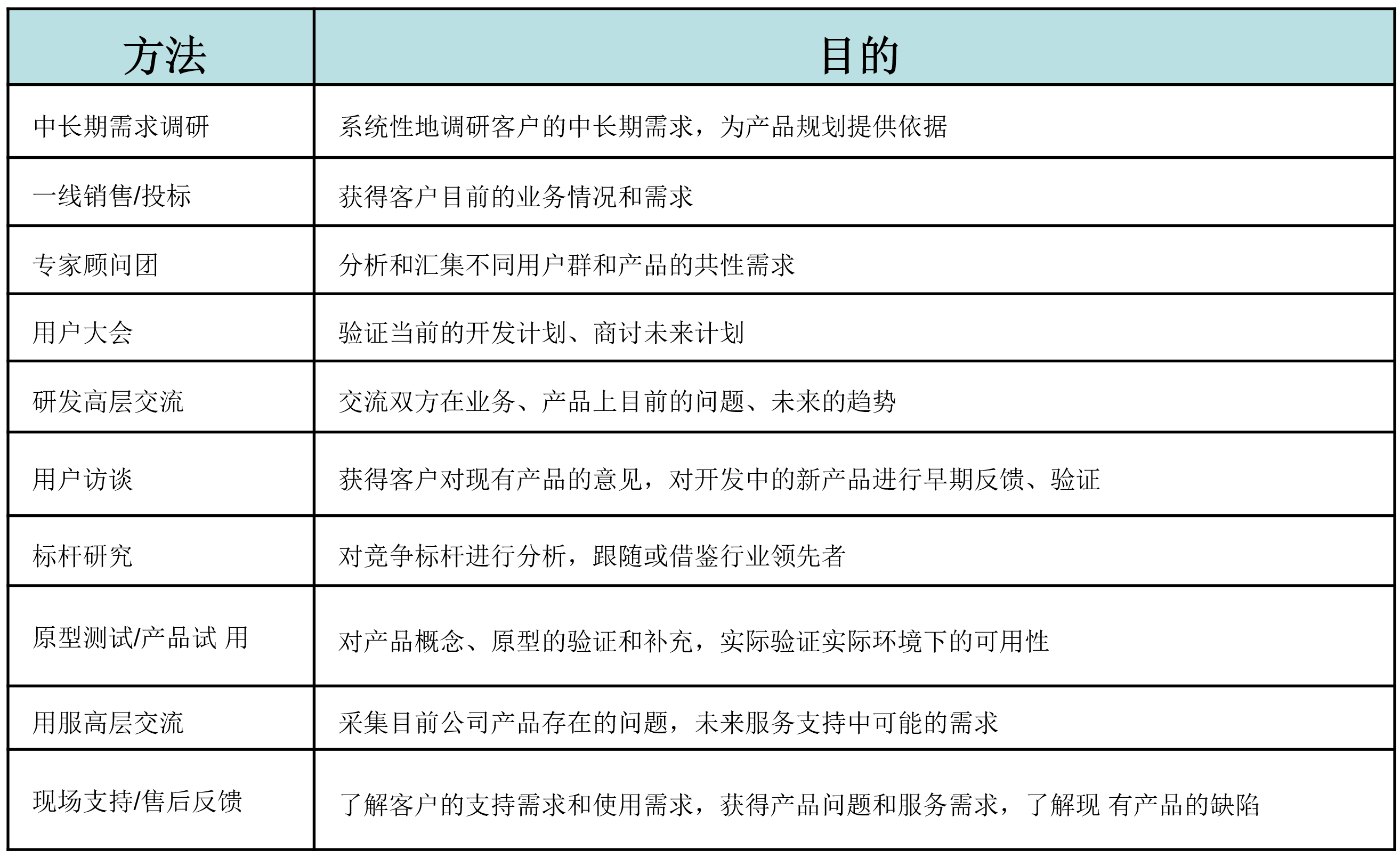 | 方法 | 目的 |
|---|---|
| 中长期需求调研 | 系统性地调研客户的中长期需求，为产品规划提供依据 |
| 一线销售/投标 | 获得客户目前的业务情况和需求 |
| 专家顾问团 | 分析和汇集不同用户群和产品的共性需求 |
| 用户大会 | 验证当前的开发计划、商讨未来计划 |
| 研发高层交流 | 交流双方在业务、产品上目前的问题、未来的趋势 |
| 用户访谈 | 获得客户对现有产品的意见，对开发中的新产品进行早期反馈、验证 |
| 标杆研究 | 对竞争标杆进行分析，跟随或借鉴行业领先者 |
| 原型测试/产品试 用 | 对产品概念、原型的验证和补充，实际验证实际环境下的可用性 |
| 用服高层交流 | 采集目前公司产品存在的问题，未来服务支持中可能的需求 |
| 现场支持/售后反馈 | 了解客户的支持需求和使用需求，获得产品问题和服务需求，了解现 有产品的缺陷 |